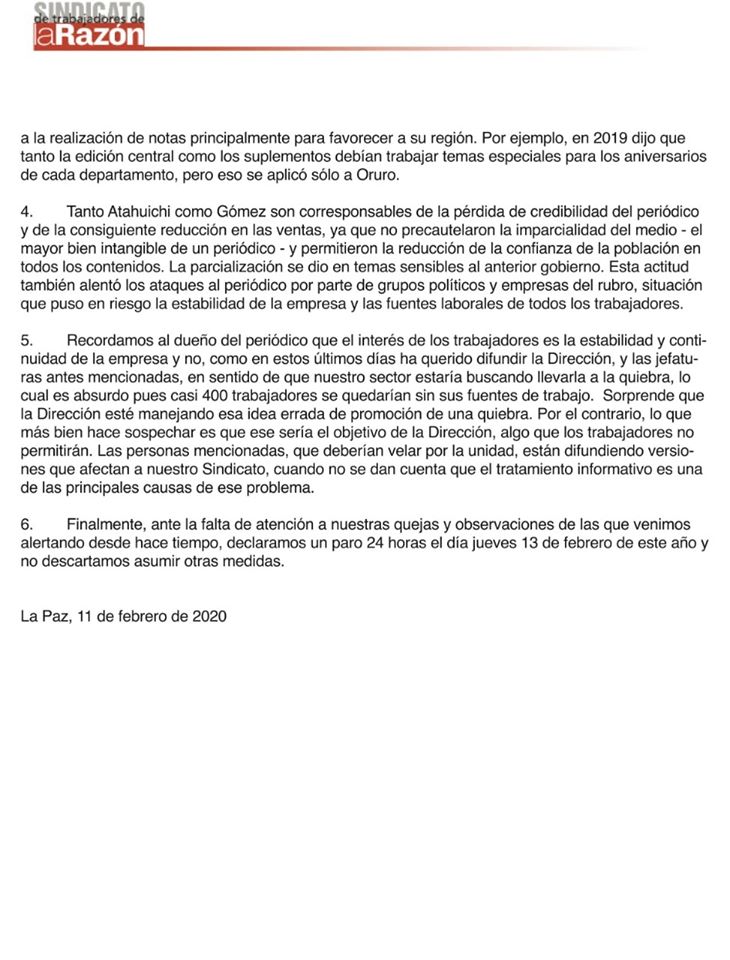 SINDICATO de trabajadores de la Razón

a la realización de notas principalmente para favorecer a su región. Por ejemplo, en 2019 dijo que tanto la edición central como los suplementos debían trabajar temas especiales para los aniversarios de cada departamento, pero eso se aplicó sólo a Oruro.

4. Tanto Atahuichi como Gómez son corresponsables de la pérdida de credibilidad del periódico y de la consiguiente reducción en las ventas, ya que no precautelaron la imparcialidad del medio - el mayor bien intangible de un periódico - y permitieron la reducción de la confianza de la población en todos los contenidos. La parcialización se dio en temas sensibles al anterior gobierno. Esta actitud también alentó los ataques al periódico por parte de grupos políticos y empresas del rubro, situación que puso en riesgo la estabilidad de la empresa y las fuentes laborales de todos los trabajadores.

5. Recordamos al dueño del periódico que el interés de los trabajadores es la estabilidad y continuidad de la empresa y no, como en estos últimos días ha querido difundir la Dirección, y las jefaturas antes mencionadas, en sentido de que nuestro sector estaría buscando llevarla a la quiebra, lo cual es absurdo pues casi 400 trabajadores se quedarían sin sus fuentes de trabajo. Sorprende que la Dirección esté manejando esa idea errada de promoción de una quiebra. Por el contrario, lo que más bien hace sospechar es que ese sería el objetivo de la Dirección, algo que los trabajadores no permitirán. Las personas mencionadas, que deberían velar por la unidad, están difundiendo versiones que afectan a nuestro Sindicato, cuando no se dan cuenta que el tratamiento informativo es una de las principales causas de ese problema.

6. Finalmente, ante la falta de atención a nuestras quejas y observaciones de las que venimos alertando desde hace tiempo, declaramos un paro 24 horas el día jueves 13 de febrero de este año y no descartamos asumir otras medidas.

La Paz, 11 de febrero de 2020